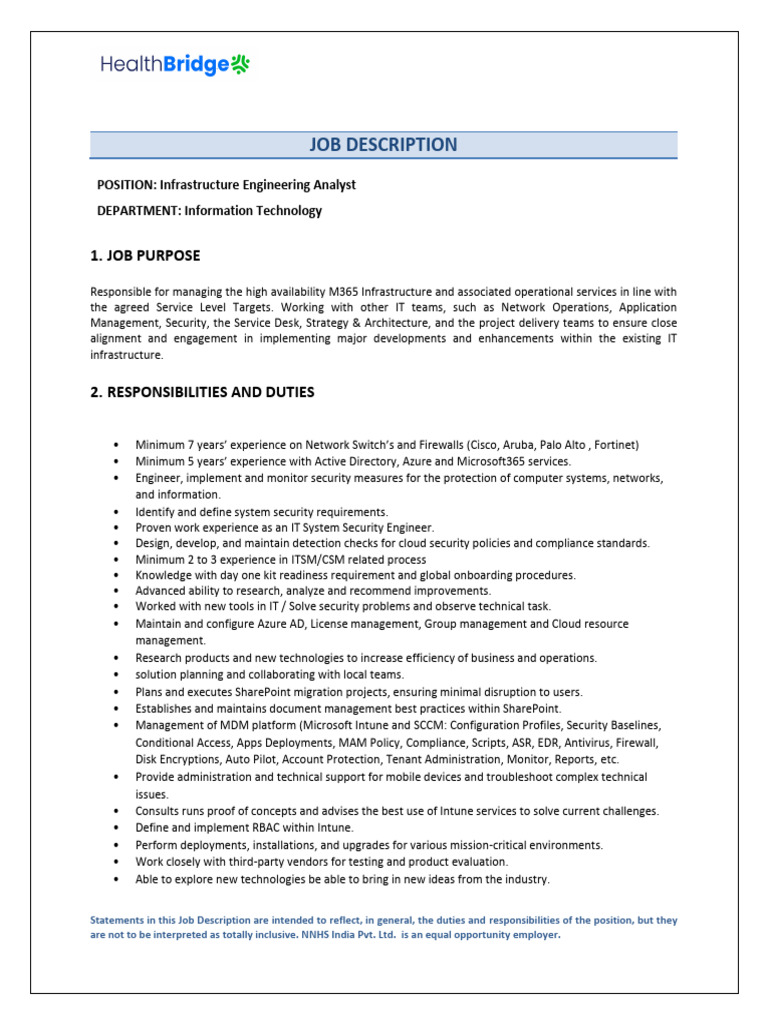 HealthBridge

JOB DESCRIPTION

POSITION: Infrastructure Engineering Analyst

DEPARTMENT: Information Technology

1. JOB PURPOSE

Responsible for managing the high availability M365 Infrastructure and associated operational services in line with the agreed Service Level Targets. Working with other IT teams, such as Network Operations, Application Management, Security, the Service Desk, Strategy & Architecture, and the project delivery teams to ensure close alignment and engagement in implementing major developments and enhancements within the existing IT infrastructure.

2. RESPONSIBILITIES AND DUTIES

• Minimum 7 years' experience on Network Switch's and Firewalls (Cisco, Aruba, Palo Alto , Fortinet)
• Minimum 5 years' experience with Active Directory, Azure and Microsoft365 services.
• Engineer, implement and monitor security measures for the protection of computer systems, networks, and information.
• Identify and define system security requirements.
• Proven work experience as an IT System Security Engineer.
• Design, develop, and maintain detection checks for cloud security policies and compliance standards.
• Minimum 2 to 3 experience in ITSM/CSM related process
• Knowledge with day one kit readiness requirement and global onboarding procedures.
• Advanced ability to research, analyze and recommend improvements.
• Worked with new tools in IT / Solve security problems and observe technical task.
• Maintain and configure Azure AD, License management, Group management and Cloud resource management.
• Research products and new technologies to increase efficiency of business and operations.
• solution planning and collaborating with local teams.
• Plans and executes SharePoint migration projects, ensuring minimal disruption to users.
• Establishes and maintains document management best practices within SharePoint.
• Management of MDM platform (Microsoft Intune and SCCM: Configuration Profiles, Security Baselines, Conditional Access, Apps Deployments, MAM Policy, Compliance, Scripts, ASR, EDR, Antivirus, Firewall, Disk Encryptions, Auto Pilot, Account Protection, Tenant Administration, Monitor, Reports, etc.
• Provide administration and technical support for mobile devices and troubleshoot complex technical issues.
• Consults runs proof of concepts and advises the best use of Intune services to solve current challenges.
• Define and implement RBAC within Intune.
• Perform deployments, installations, and upgrades for various mission-critical environments.
• Work closely with third-party vendors for testing and product evaluation.
• Able to explore new technologies be able to bring in new ideas from the industry.

Statements in this Job Description are intended to reflect, in general, the duties and responsibilities of the position, but they are not to be interpreted as totally inclusive. NNHS India Pvt. Ltd. is an equal opportunity employer.